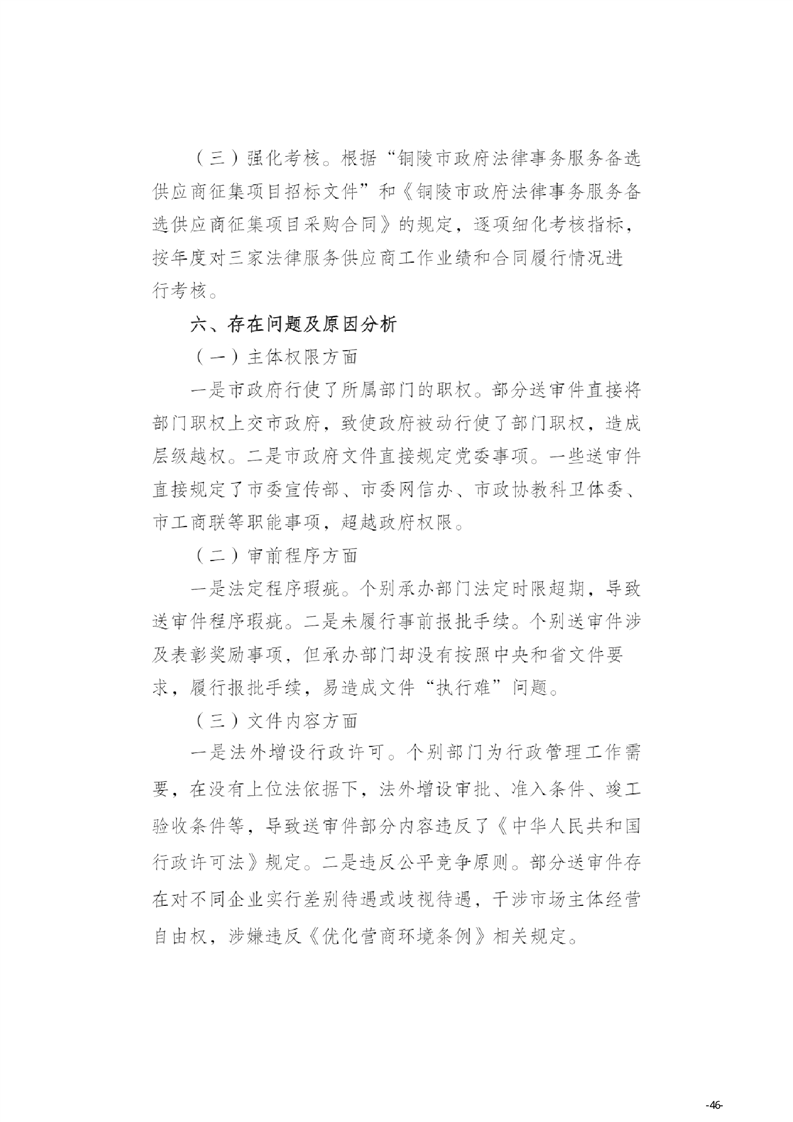 （三）强化考核。根据“铜陵市政府法律事务服务备选供应商征集项目招标文件”和《铜陵市政府法律事务服务备选供应商征集项目采购合同》的规定，逐项细化考核指标，按年度对三家法律服务供应商工作业绩和合同履行情况进行考核。

六、存在问题及原因分析

（一）主体权限方面

一是市政府行使了所属部门的职权。部分送审件直接将部门职权上交市政府，致使政府被动行使了部门职权，造成层级越权。二是市政府文件直接规定党委事项。一些送审件直接规定了市委宣传部、市委网信办、市政协教科卫体委、市工商联等职能事项，超越政府权限。

（二）审前程序方面

一是法定程序瑕疵。个别承办部门法定时限超期，导致送审件程序瑕疵。二是未履行事前报批手续。个别送审件涉及表彰奖励事项，但承办部门却没有按照中央和省文件要求，履行报批手续，易造成文件“执行难”问题。

（三）文件内容方面

一是法外增设行政许可。个别部门为行政管理工作需要，在没有上位法依据下，法外增设审批、准入条件、竣工验收条件等，导致送审件部分内容违反了《中华人民共和国行政许可法》规定。二是违反公平竞争原则。部分送审件存在对不同企业实行差别待遇或歧视待遇，干涉市场主体经营自由权，涉嫌违反《优化营商环境条例》相关规定。

-46-